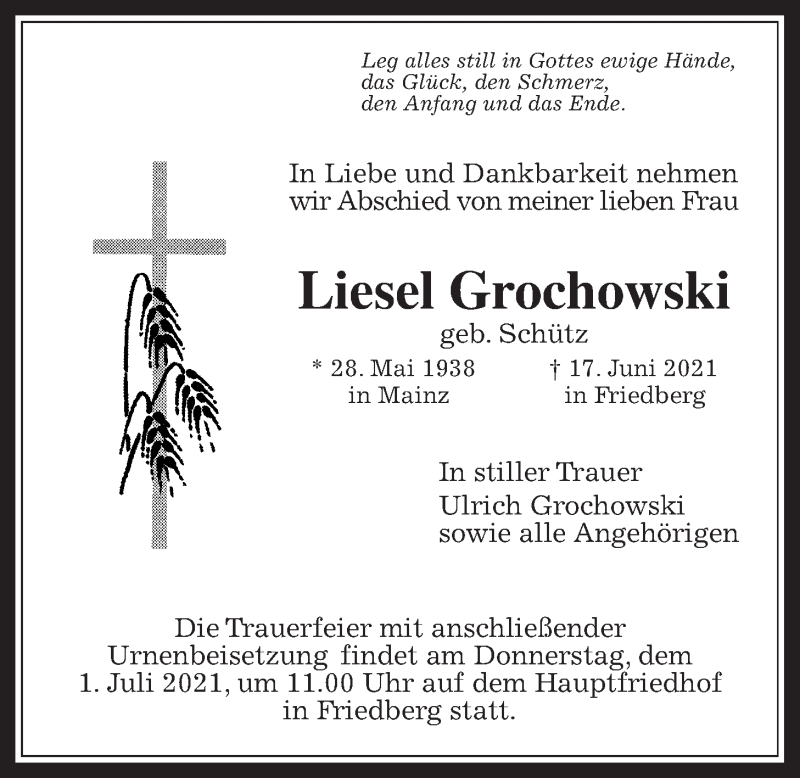 Leg alles still in Gottes ewige Hände,
das Glück, den Schmerz,
den Anfang und das Ende.

In Liebe und Dankbarkeit nehmen wir Abschied von meiner lieben Frau

Liesel Grochowski
geb. Schütz

* 28. Mai 1938
in Mainz

† 17. Juni 2021
in Friedberg

In stiller Trauer
Ulrich Grochowski
sowie alle Angehörigen

Die Trauerfeier mit anschließender Urnenbeisetzung findet am Donnerstag, dem 1. Juli 2021, um 11.00 Uhr auf dem Hauptfriedhof in Friedberg statt.